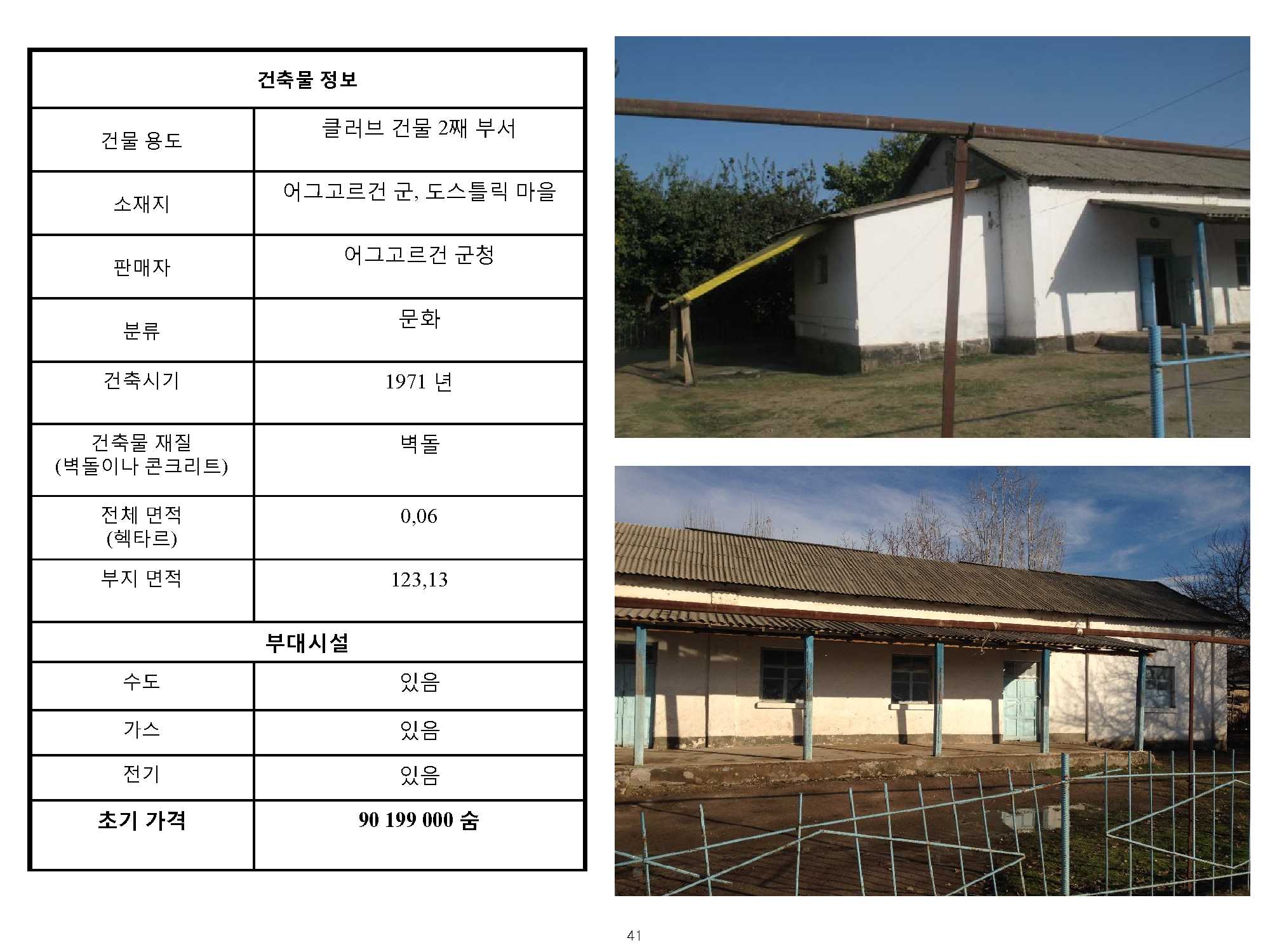 | 건축물 정보 | |
|---|---|
| 건물 용도 | 클러브 건물 2째 부서 |
| 소재지 | 어그고르건 군, 도스틀릭 마을 |
| 판매자 | 어그고르건 군청 |
| 분류 | 문화 |
| 건축시기 | 1971 년 |
| 건축물 재질 (벽돌이나 콘크리트) | 벽돌 |
| 전체 면적 (헥타르) | 0,06 |
| 부지 면적 | 123,13 |
| 부대시설 | |
| 수도 | 있음 |
| 가스 | 있음 |
| 전기 | 있음 |
| 초기 가격 | 90 199 000 숨 |

41